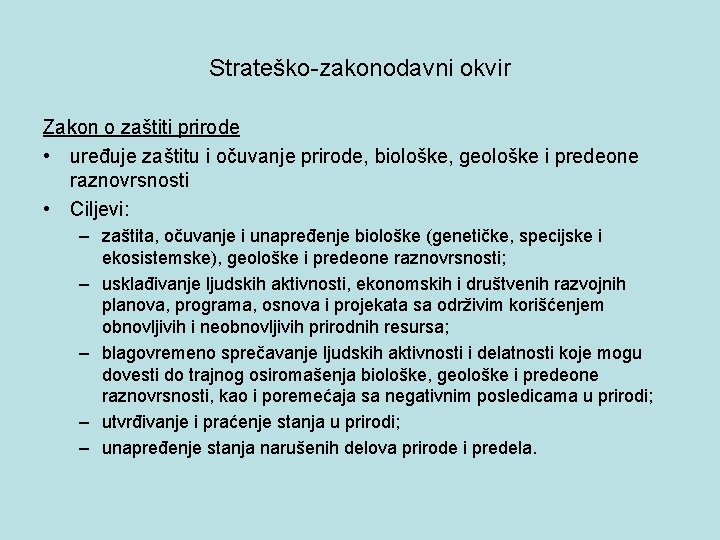 Strateško-zakonodavni okvir

Zakon o zaštiti prirode

• uređuje zaštitu i očuvanje prirode, biološke, geološke i predeone raznovrsnosti

• Ciljevi:

– zaštita, očuvanje i unapređenje biološke (genetičke, specijske i ekosistemske), geološke i predeone raznovrsnosti;

– usklađivanje ljudskih aktivnosti, ekonomskih i društvenih razvojnih planova, programa, osnova i projekata sa održivim korišćenjem obnovljivih i neobnovljivih prirodnih resursa;

– blagovremeno sprečavanje ljudskih aktivnosti i delatnosti koje mogu dovesti do trajnog osiromašenja biološke, geološke i predeone raznovrsnosti, kao i poremećaja sa negativnim posledicama u prirodi;

– utvrđivanje i praćenje stanja u prirodi;

– unapređenje stanja narušenih delova prirode i predela.